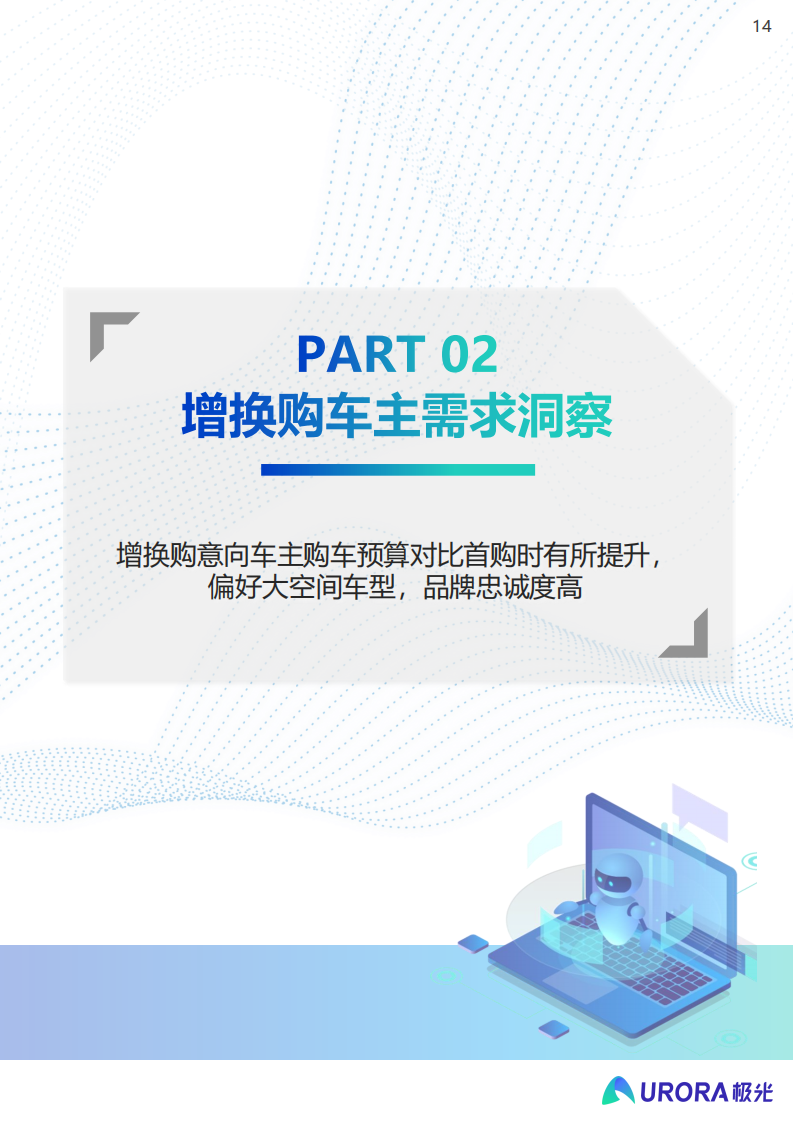 14

PART 02
增换购车主需求洞察

增换购意向车主购车预算对比首购时有所提升，偏好大空间车型，品牌忠诚度高

URORA极光